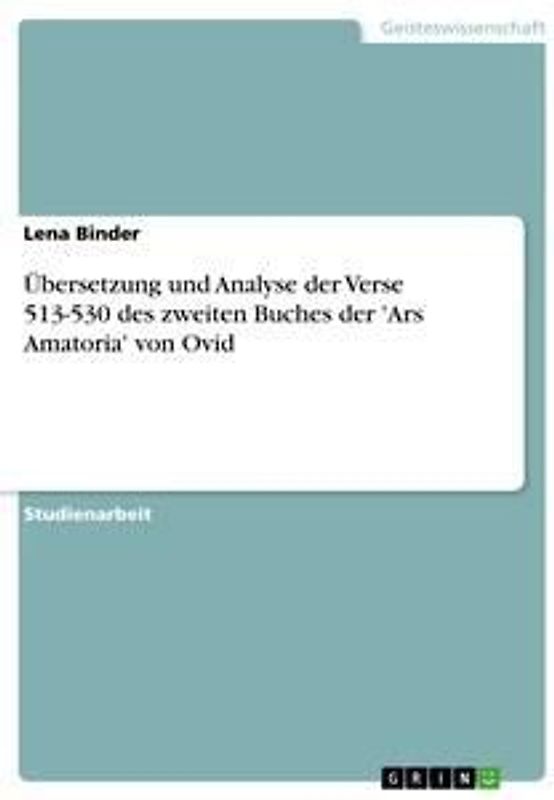 Geisteswissenschaft

Lena Binder

Übersetzung und Analyse der Verse 513-530 des zweiten Buches der 'Ars Amatoria' von Ovid

Studienarbeit

GRIN